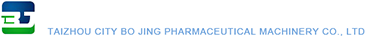 TAIZHOU CITY BO JING PHARMACEUTICAL MACHINERY CO., LTD